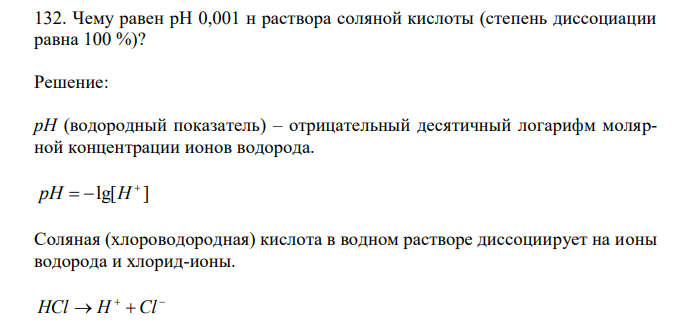 132. Чему равен pH 0,001 н раствора соляной кислоты (степень диссоциации равна 100 %)?

Решение:

$pH$ (водородный показатель) – отрицательный десятичный логарифм молярной концентрации ионов водорода.

$pH = -\lg[H^+]$

Соляная (хлороводородная) кислота в водном растворе диссоциирует на ионы водорода и хлорид-ионы.

$HCl \rightarrow H^+ + Cl^-$